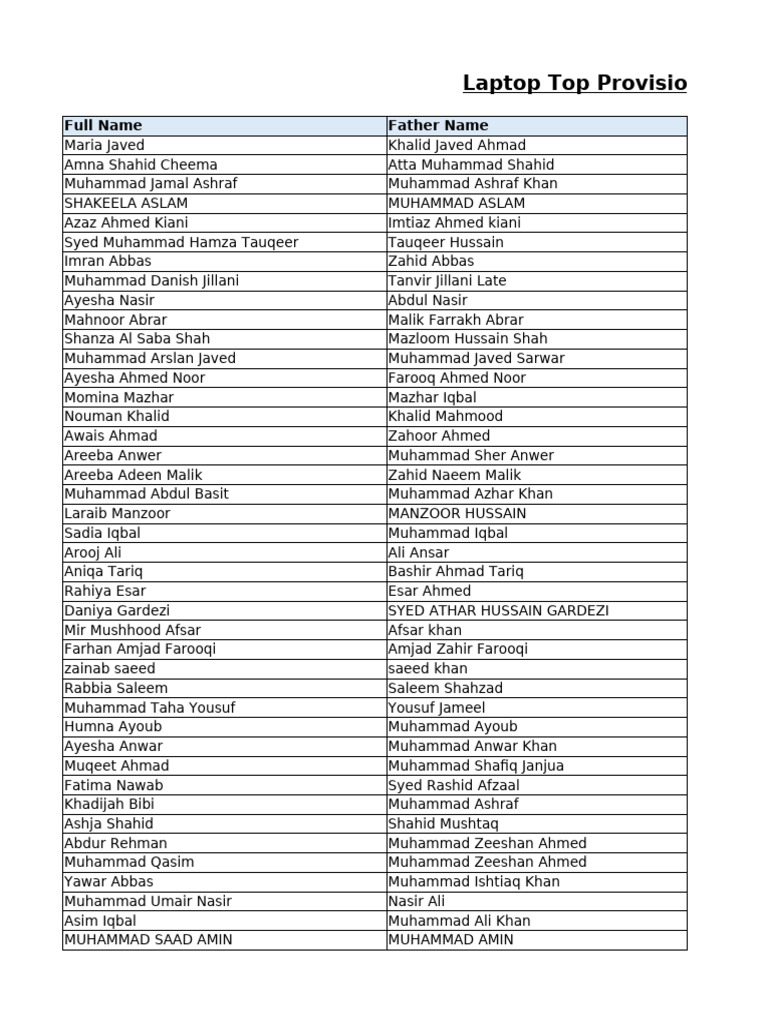 Laptop Top Provisio

| Full Name | Father Name |
|---|---|
| Maria Javed | Khalid Javed Ahmad |
| Amna Shahid Cheema | Atta Muhammad Shahid |
| Muhammad Jamal Ashraf | Muhammad Ashraf Khan |
| SHAKEELA ASLAM | MUHAMMAD ASLAM |
| Azaz Ahmed Kiani | Imtiaz Ahmed kiani |
| Syed Muhammad Hamza Tauqeer | Tauqeer Hussain |
| Imran Abbas | Zahid Abbas |
| Muhammad Danish Jillani | Tanvir Jillani Late |
| Ayesha Nasir | Abdul Nasir |
| Mahnoor Abrar | Malik Farrakh Abrar |
| Shanza Al Saba Shah | Mazloom Hussain Shah |
| Muhammad Arslan Javed | Muhammad Javed Sarwar |
| Ayesha Ahmed Noor | Farooq Ahmed Noor |
| Momina Mazhar | Mazhar Iqbal |
| Nouman Khalid | Khalid Mahmood |
| Awais Ahmad | Zahoor Ahmed |
| Areeba Anwer | Muhammad Sher Anwer |
| Areeba Adeen Malik | Zahid Naeem Malik |
| Muhammad Abdul Basit | Muhammad Azhar Khan |
| Laraib Manzoor | MANZOOR HUSSAIN |
| Sadia Iqbal | Muhammad Iqbal |
| Arooj Ali | Ali Ansar |
| Aniqa Tariq | Bashir Ahmad Tariq |
| Rahiya Esar | Esar Ahmed |
| Daniya Gardezi | SYED ATHAR HUSSAIN GARDEZI |
| Mir Mushhood Afsar | Afsar khan |
| Farhan Amjad Farooqi | Amjad Zahir Farooqi |
| zainab saeed | saeed khan |
| Rabbia Saleem | Saleem Shahzad |
| Muhammad Taha Yousuf | Yousuf Jameel |
| Humna Ayoub | Muhammad Ayoub |
| Ayesha Anwar | Muhammad Anwar Khan |
| Muqeet Ahmad | Muhammad Shafiq Janjua |
| Fatima Nawab | Syed Rashid Afzaal |
| Khadijah Bibi | Muhammad Ashraf |
| Ashja Shahid | Shahid Mushtaq |
| Abdur Rehman | Muhammad Zeeshan Ahmed |
| Muhammad Qasim | Muhammad Zeeshan Ahmed |
| Yawar Abbas | Muhammad Ishtiaq Khan |
| Muhammad Umair Nasir | Nasir Ali |
| Asim Iqbal | Muhammad Ali Khan |
| MUHAMMAD SAAD AMIN | MUHAMMAD AMIN |